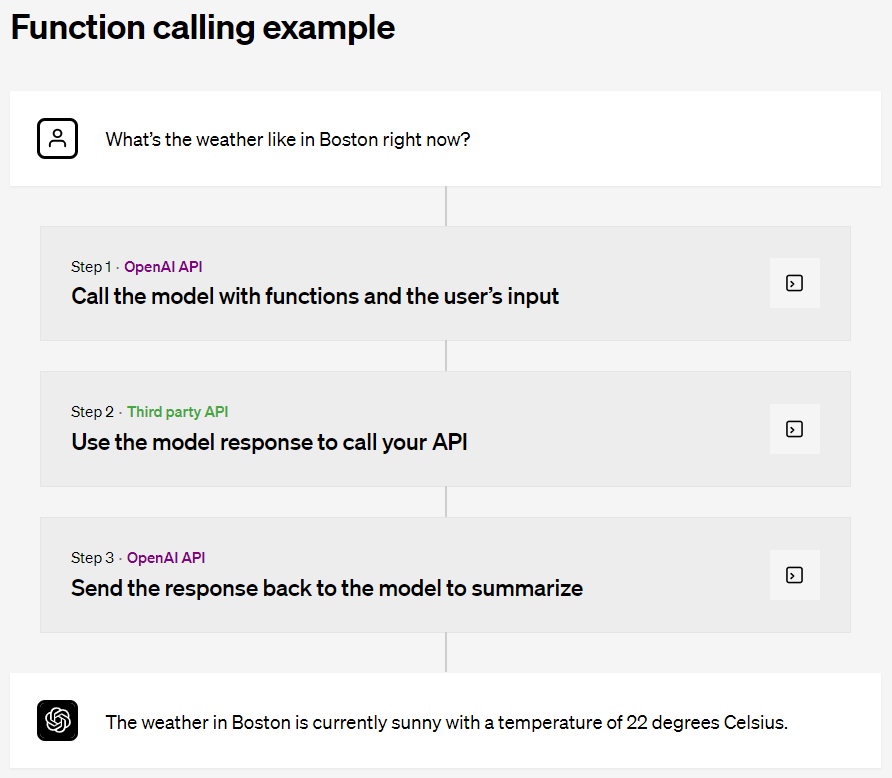 Function calling example

What's the weather like in Boston right now?

Step 1 · OpenAI API
Call the model with functions and the user's input

Step 2 · Third party API
Use the model response to call your API

Step 3 · OpenAI API
Send the response back to the model to summarize

The weather in Boston is currently sunny with a temperature of 22 degrees Celsius.